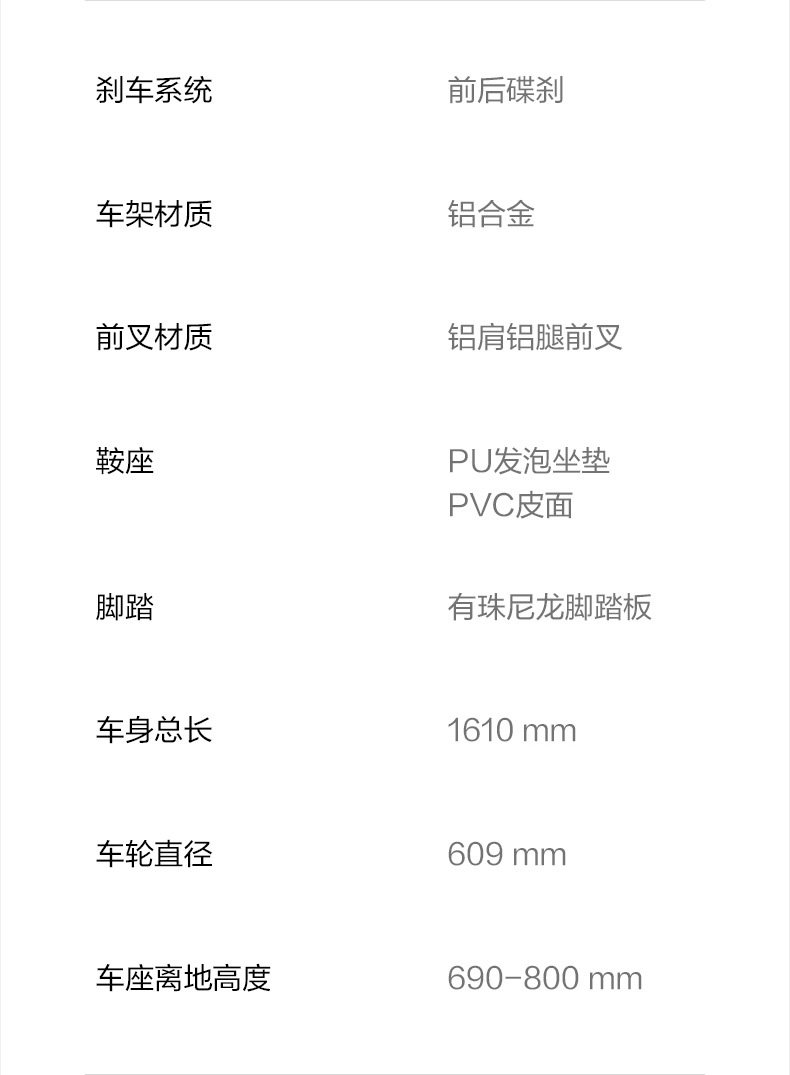 刹车系统 前后碟刹

车架材质 铝合金

前叉材质 铝肩铝腿前叉

鞍座 PU发泡坐垫
PVC皮面

脚踏 有珠尼龙脚踏板

车身总长 1610 mm

车轮直径 609 mm

车座离地高度 690-800 mm